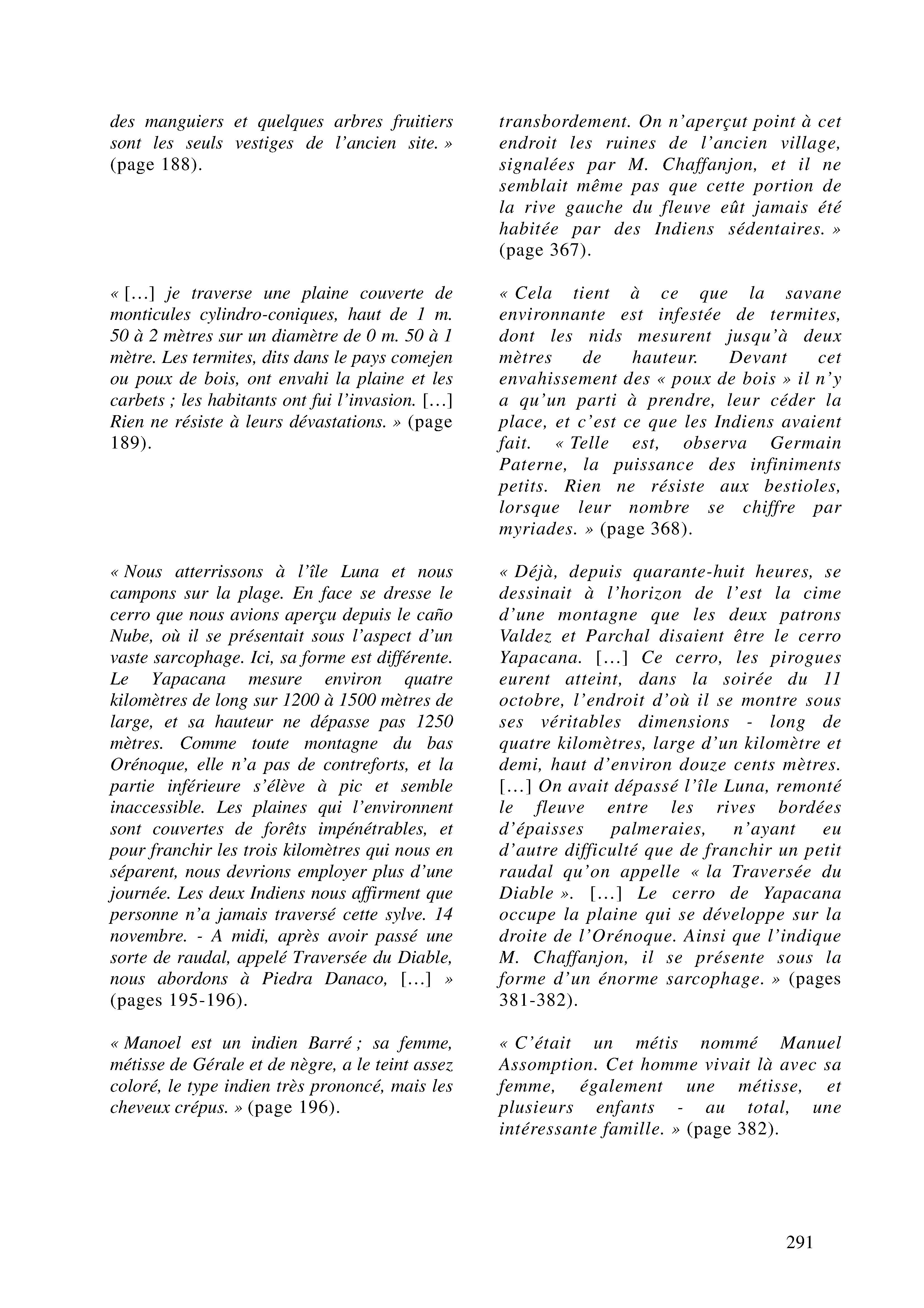 des manguiers et quelques arbres fruitiers sont les seuls vestiges de l'ancien site. » (page 188).

« […] je traverse une plaine couverte de monticules cylindro-coniques, haut de 1 m. 50 à 2 mètres sur un diamètre de 0 m. 50 à 1 mètre. Les termites, dits dans le pays comejen ou poux de bois, ont envahi la plaine et les carbets ; les habitants ont fui l'invasion. […] Rien ne résiste à leurs dévastations. » (page 189).

« Nous atterrissons à l'île Luna et nous campons sur la plage. En face se dresse le cerro que nous avions aperçu depuis le caño Nube, où il se présentait sous l'aspect d'un vaste sarcophage. Ici, sa forme est différente. Le Yapacana mesure environ quatre kilomètres de long sur 1200 à 1500 mètres de large, et sa hauteur ne dépasse pas 1250 mètres. Comme toute montagne du bas Orénoque, elle n'a pas de contreforts, et la partie inférieure s'élève à pic et semble inaccessible. Les plaines qui l'environnent sont couvertes de forêts impénétrables, et pour franchir les trois kilomètres qui nous en séparent, nous devrions employer plus d'une journée. Les deux Indiens nous affirment que personne n'a jamais traversé cette sylve. 14 novembre. - A midi, après avoir passé une sorte de raudal, appelé Traversée du Diable, nous abordons à Piedra Danaco, […] » (pages 195-196).

« Manoel est un indien Barré ; sa femme, métisse de Gérale et de nègre, a le teint assez coloré, le type indien très prononcé, mais les cheveux crépus. » (page 196).

transbordement. On n'aperçut point à cet endroit les ruines de l'ancien village, signalées par M. Chaffanjon, et il ne semblait même pas que cette portion de la rive gauche du fleuve eût jamais été habitée par des Indiens sédentaires. » (page 367).

« Cela tient à ce que la savane environnante est infestée de termites, dont les nids mesurent jusqu'à deux mètres de hauteur. Devant cet envahissement des « poux de bois » il n'y a qu'un parti à prendre, leur céder la place, et c'est ce que les Indiens avaient fait. « Telle est, observa Germain Paterne, la puissance des infiniments petits. Rien ne résiste aux bestioles, lorsque leur nombre se chiffre par myriades. » (page 368).

« Déjà, depuis quarante-huit heures, se dessinait à l'horizon de l'est la cime d'une montagne que les deux patrons Valdez et Parchal disaient être le cerro Yapacana. […] Ce cerro, les pirogues eurent atteint, dans la soirée du 11 octobre, l'endroit d'où il se montre sous ses véritables dimensions - long de quatre kilomètres, large d'un kilomètre et demi, haut d'environ douze cents mètres. […] On avait dépassé l'île Luna, remonté le fleuve entre les rives bordées d'épaisses palmeraies, n'ayant eu d'autre difficulté que de franchir un petit raudal qu'on appelle « la Traversée du Diable ». […] Le cerro de Yapacana occupe la plaine qui se développe sur la droite de l'Orénoque. Ainsi que l'indique M. Chaffanjon, il se présente sous la forme d'un énorme sarcophage. » (pages 381-382).

« C'était un métis nommé Manuel Assomption. Cet homme vivait là avec sa femme, également une métisse, et plusieurs enfants - au total, une intéressante famille. » (page 382).

291